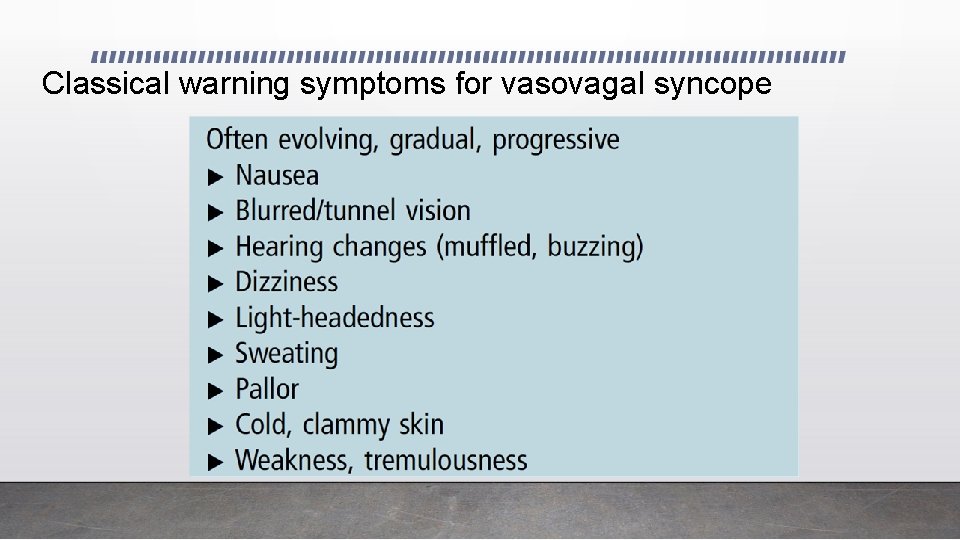 Classical warning symptoms for vasovagal syncope

Often evolving, gradual, progressive
▶ Nausea
▶ Blurred/tunnel vision
▶ Hearing changes (muffled, buzzing)
▶ Dizziness
▶ Light-headedness
▶ Sweating
▶ Pallor
▶ Cold, clammy skin
▶ Weakness, tremulousness